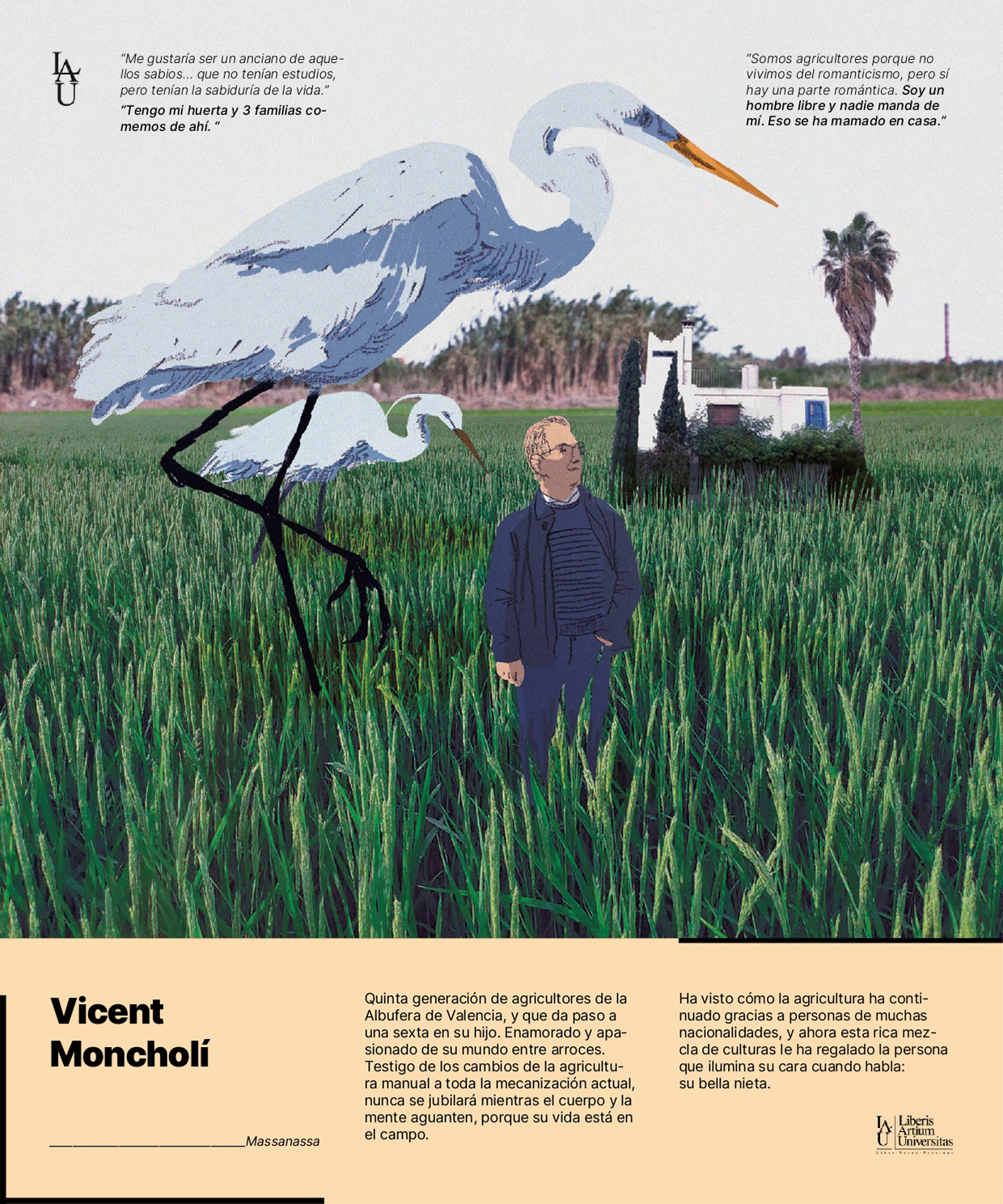 LAU

"Me gustaría ser un anciano de aquellos sabios... que no tenían estudios, pero tenían la sabiduría de la vida."

"Tengo mi huerta y 3 familias comemos de ahí. "

"Somos agricultores porque no vivimos del romanticismo, pero sí hay una parte romántica. Soy un hombre libre y nadie manda de mí. Eso se ha mamado en casa."

Vicent Moncholí

____Massanassa

Quinta generación de agricultores de la Albufera de Valencia, y que da paso a una sexta en su hijo. Enamorado y apasionado de su mundo entre arroces. Testigo de los cambios de la agricultura manual a toda la mecanización actual, nunca se jubilará mientras el cuerpo y la mente aguanten, porque su vida está en el campo.

Ha visto cómo la agricultura ha continuado gracias a personas de muchas nacionalidades, y ahora esta rica mezcla de culturas le ha regalado la persona que ilumina su cara cuando habla: su bella nieta.

LAU Liberis Artium Universitas